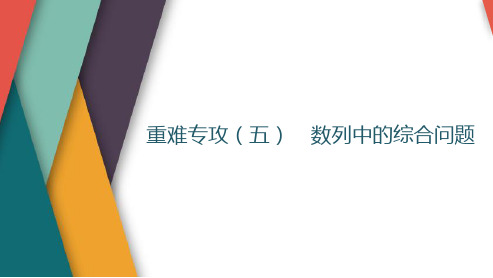 重难专攻（五）　数列中的综合问题